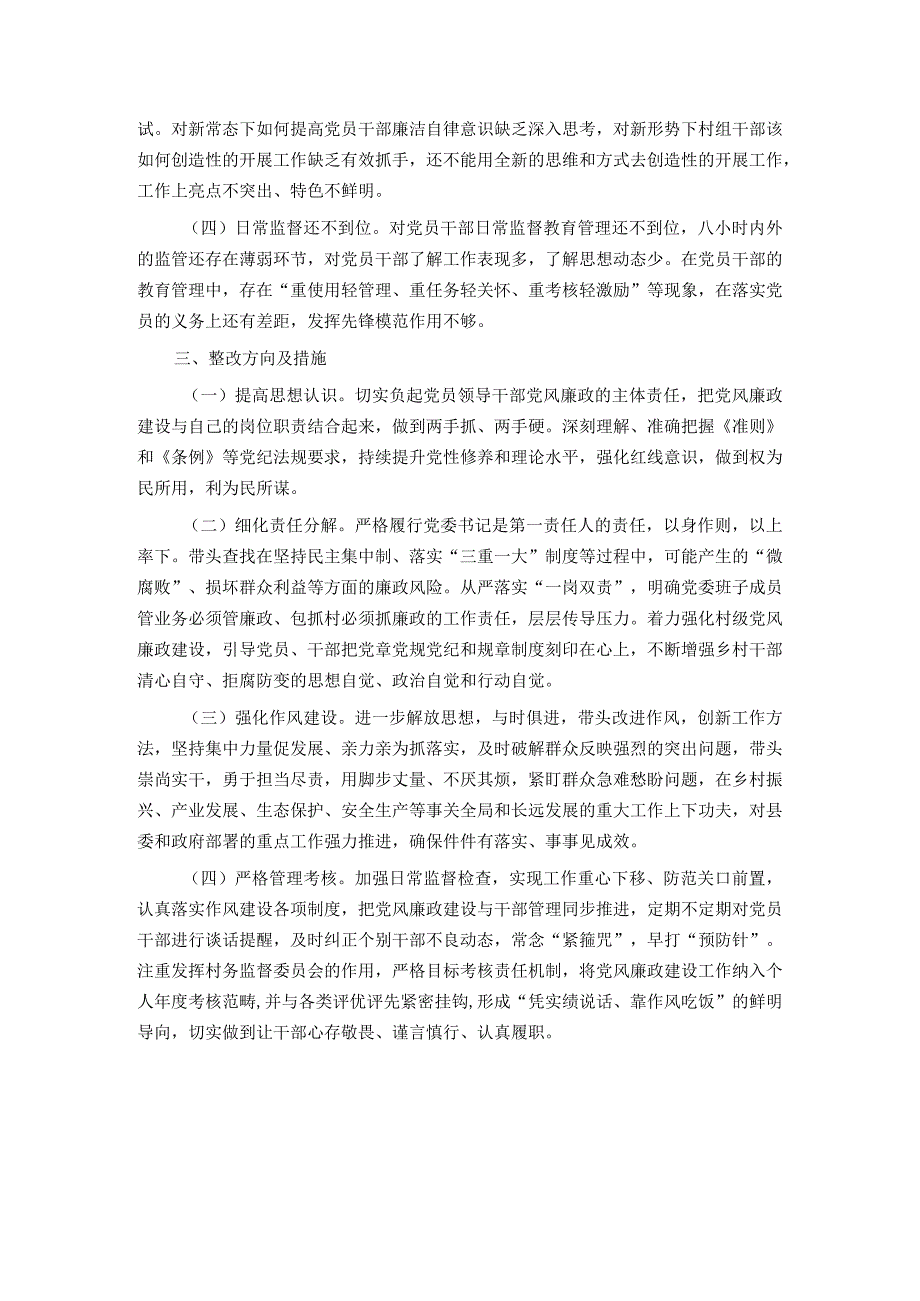 试。对新常态下如何提高党员干部廉洁自律意识缺乏深入思考，对新形势下村组干部该如何创造性的开展工作缺乏有效抓手，还不能用全新的思维和方式去创造性的开展工作，工作上亮点不突出、特色不鲜明。

（四）日常监督还不到位。对党员干部日常监督教育管理还不到位，八小时内外的监管还存在薄弱环节，对党员干部了解工作表现多，了解思想动态少。在党员干部的教育管理中，存在“重使用轻管理、重任务轻关怀、重考核轻激励”等现象，在落实党员的义务上还有差距，发挥先锋模范作用不够。

三、整改方向及措施

（一）提高思想认识。切实负起党员领导干部党风廉政的主体责任，把党风廉政建设与自己的岗位职责结合起来，做到两手抓、两手硬。深刻理解、准确把握《准则》和《条例》等党纪法规要求，持续提升党性修养和理论水平，强化红线意识，做到权为民所用，利为民所谋。

（二）细化责任分解。严格履行党委书记是第一责任人的责任，以身作则，以上率下。带头查找在坚持民主集中制、落实“三重一大”制度等过程中，可能产生的“微腐败”、损坏群众利益等方面的廉政风险。从严落实“一岗双责”，明确党委班子成员管业务必须管廉政、包抓村必须抓廉政的工作责任，层层传导压力。着力强化村级党风廉政建设，引导党员、干部把党章党规党纪和规章制度刻印在心上，不断增强乡村干部清心自守、拒腐防变的思想自觉、政治自觉和行动自觉。

（三）强化作风建设。进一步解放思想，与时俱进，带头改进作风，创新工作方法，坚持集中力量促发展、亲力亲为抓落实，及时破解群众反映强烈的突出问题，带头崇尚实干，勇于担当尽责，用脚步丈量、不厌其烦，紧盯群众急难愁盼问题，在乡村振兴、产业发展、生态保护、安全生产等事关全局和长远发展的重大工作上下功夫，对县委和政府部署的重点工作强力推进，确保件件有落实、事事见成效。

（四）严格管理考核。加强日常监督检查，实现工作重心下移、防范关口前置，认真落实作风建设各项制度，把党风廉政建设与干部管理同步推进，定期不定期对党员干部进行谈话提醒，及时纠正个别干部不良动态，常念“紧箍咒”，早打“预防针”。注重发挥村务监督委员会的作用，严格目标考核责任机制，将党风廉政建设工作纳入个人年度考核范畴，并与各类评优评先紧密挂钩，形成“凭实绩说话、靠作风吃饭”的鲜明导向，切实做到让干部心存敬畏、谨言慎行、认真履职。